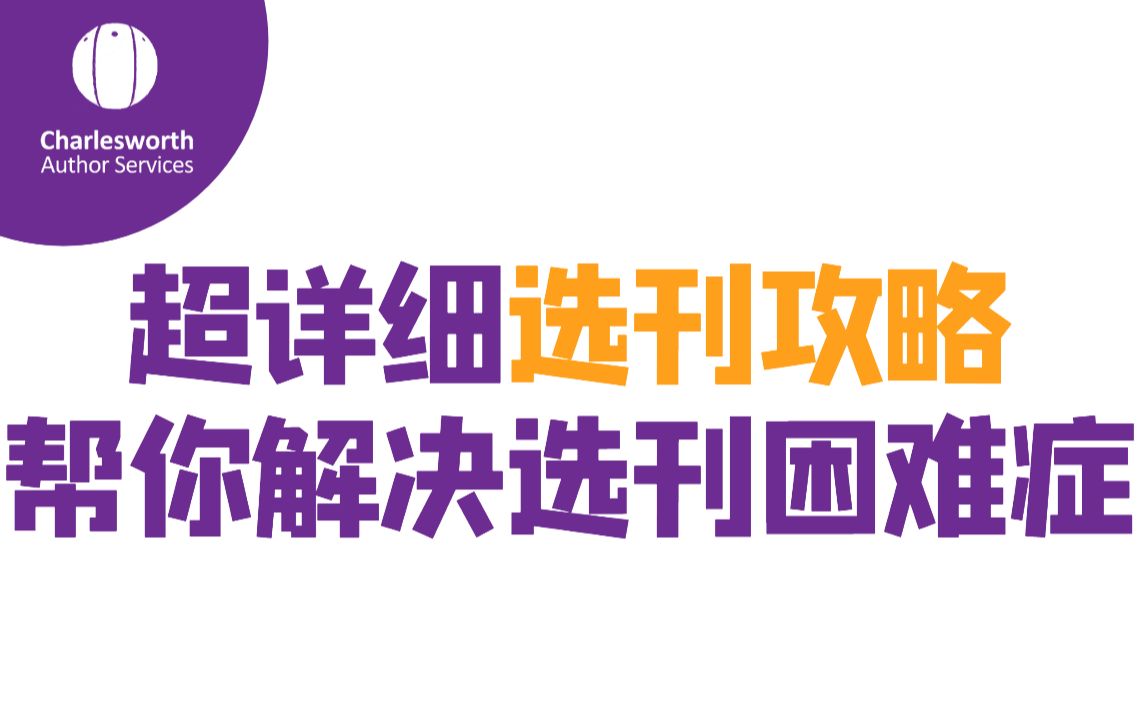 Charlesworth
Author Services

超详细选刊攻略
帮你解决选刊困难症